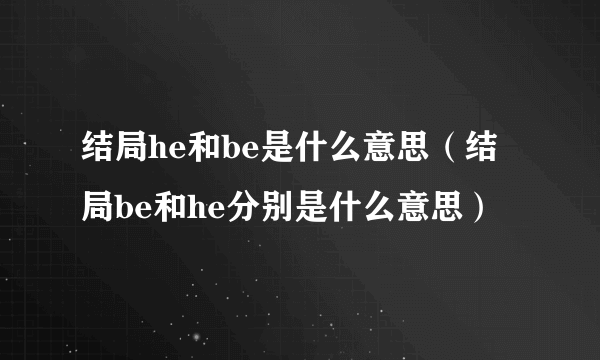 结局he和be是什么意思（结局be和he分别是什么意思）